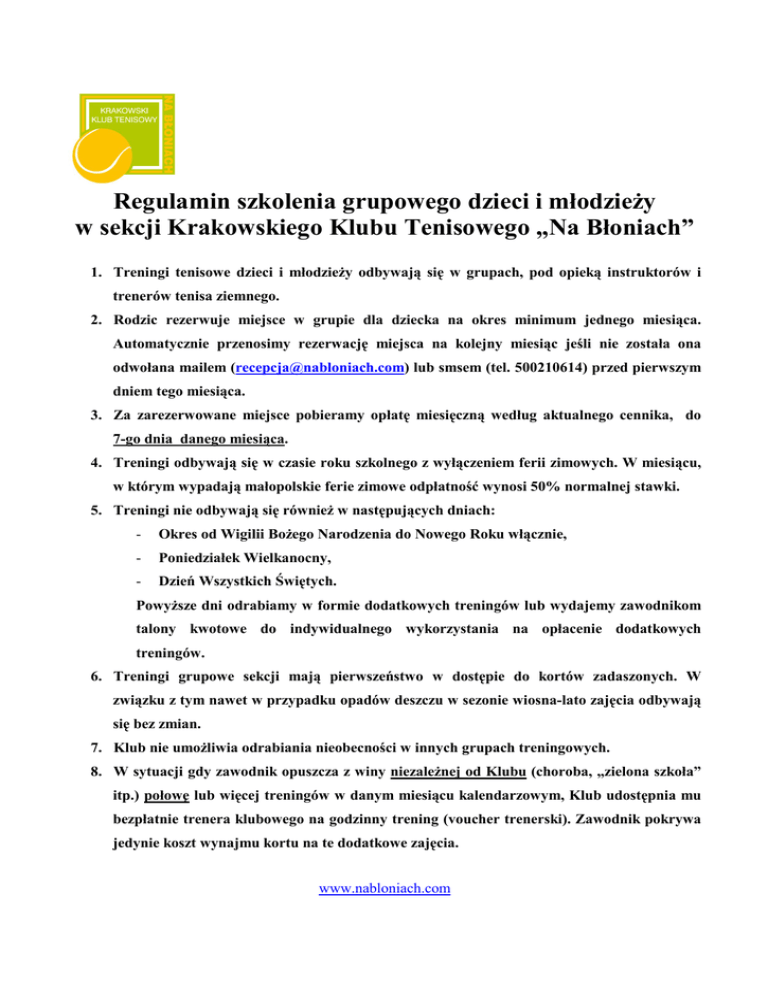 KRAKOWSKI KLUB TENISOWY NA BŁONIACH

Regulamin szkolenia grupowego dzieci i młodzieży w sekcji Krakowskiego Klubu Tenisowego „Na Błoniach”

1. Treningi tenisowe dzieci i młodzieży odbywają się w grupach, pod opieką instruktorów i trenerów tenisa ziemnego.

2. Rodzic rezerwuje miejsce w grupie dla dziecka na okres minimum jednego miesiąca. Automatycznie przenosimy rezerwację miejsca na kolejny miesiąc jeśli nie została ona odwołana mailem (recepcja@nabloniach.com) lub smsem (tel. 500210614) przed pierwszym dniem tego miesiąca.

3. Za zarezerwowane miejsce pobieramy opłatę miesięczną według aktualnego cennika, do 7-go dnia danego miesiąca.

4. Treningi odbywają się w czasie roku szkolnego z wyłączeniem ferii zimowych. W miesiącu, w którym wypadają małopolskie ferie zimowe odpłatność wynosi 50% normalnej stawki.

5. Treningi nie odbywają się również w następujących dniach:
- Okres od Wigilii Bożego Narodzenia do Nowego Roku włącznie,
- Poniedziałek Wielkanocny,
- Dzień Wszystkich Świętych.
Powyższe dni odrabiamy w formie dodatkowych treningów lub wydajemy zawodnikom talony kwotowe do indywidualnego wykorzystania na opłacenie dodatkowych treningów.

6. Treningi grupowe sekcji mają pierwszeństwo w dostępie do kortów zadaszonych. W związku z tym nawet w przypadku opadów deszczu w sezonie wiosna-lato zajęcia odbywają się bez zmian.

7. Klub nie umożliwia odrabiania nieobecności w innych grupach treningowych.

8. W sytuacji gdy zawodnik opuszcza z winy niezależnej od Klubu (choroba, „zielona szkoła” itp.) połowę lub więcej treningów w danym miesiącu kalendarzowym, Klub udostępnia mu bezpłatnie trenera klubowego na godzinny trening (voucher trenerski). Zawodnik pokrywa jedynie koszt wynajmu kortu na te dodatkowe zajęcia.

www.nabloniach.com